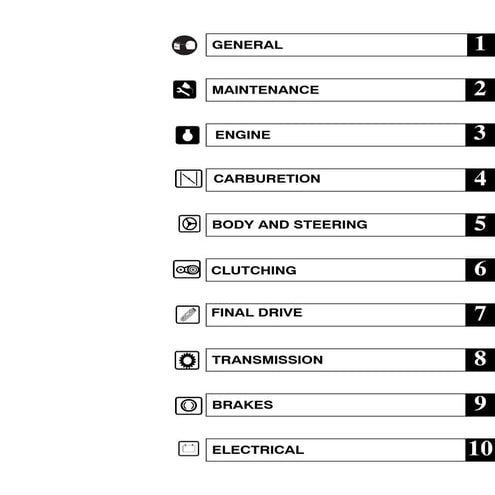 GENERAL 1

MAINTENANCE 2

ENGINE 3

CARBURETION 4

BODY AND STEERING 5

CLUTCHING 6

FINAL DRIVE 7

TRANSMISSION 8

BRAKES 9

ELECTRICAL 10